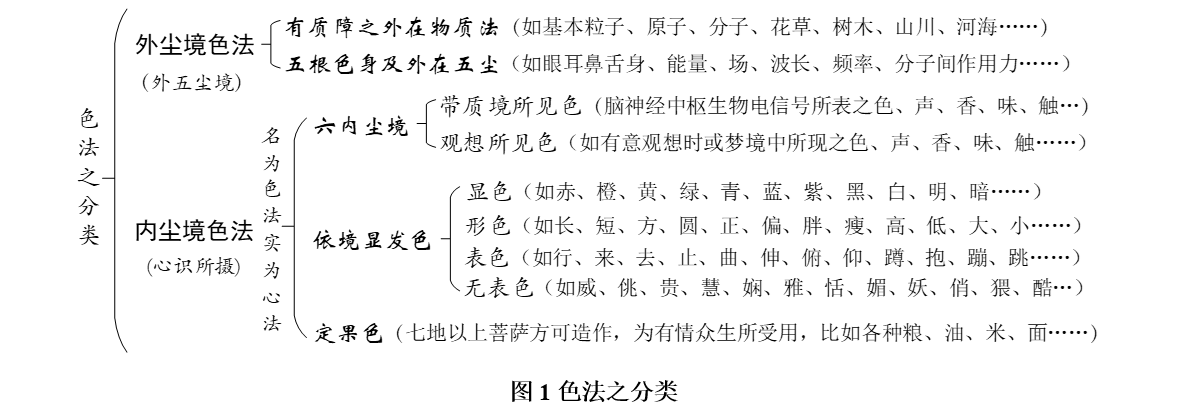 色法之分类

外尘境色法
（外五尘境）

有质障之外在物质法（如基本粒子、原子、分子、花草、树木、山川、河海……）
五根色身及外在五尘（如眼耳鼻舌身、能量、场、波长、频率、分子间作用力……）

内尘境色法
（心识所摄）

名为色法实为心法

六内尘境
带质境所见色（脑神经中枢生物电信号所表之色、声、香、味、触…）
观想所见色（如有意观想时或梦境中所现之色、声、香、味、触……）

依境显发色
显色（如赤、橙、黄、绿、青、蓝、紫、黑、白、明、暗……）
形色（如长、短、方、圆、正、偏、胖、瘦、高、低、大、小……）
表色（如行、来、去、止、曲、伸、俯、仰、蹲、抱、蹦、跳……）
无表色（如威、佻、贵、慧、娴、雅、恬、媚、妖、俏、猥、酷…）

定果色（七地以上菩萨方可造作，为有情众生所受用，比如各种粮、油、米、面……）

图 1 色法之分类